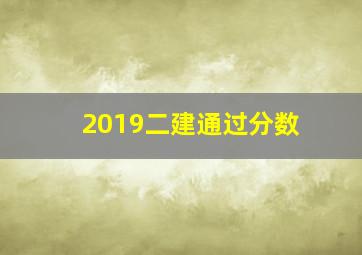 2019二建通过分数